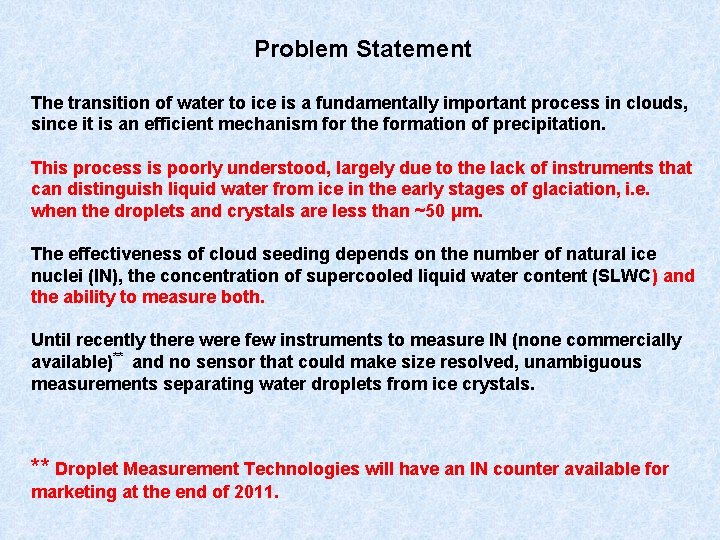 Problem Statement

The transition of water to ice is a fundamentally important process in clouds, since it is an efficient mechanism for the formation of precipitation.

This process is poorly understood, largely due to the lack of instruments that can distinguish liquid water from ice in the early stages of glaciation, i.e. when the droplets and crystals are less than ~50 µm.

The effectiveness of cloud seeding depends on the number of natural ice nuclei (IN), the concentration of supercooled liquid water content (SLWC) and the ability to measure both.

Until recently there were few instruments to measure IN (none commercially available)** and no sensor that could make size resolved, unambiguous measurements separating water droplets from ice crystals.

** Droplet Measurement Technologies will have an IN counter available for marketing at the end of 2011.